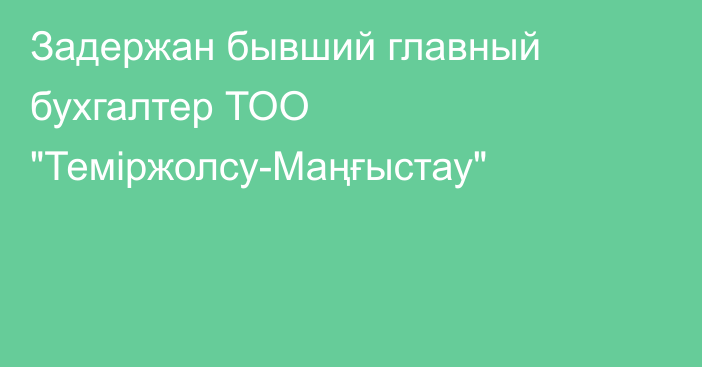 Задержан бывший главный бухгалтер ТОО "Теміржолсу-Маңғыстау"